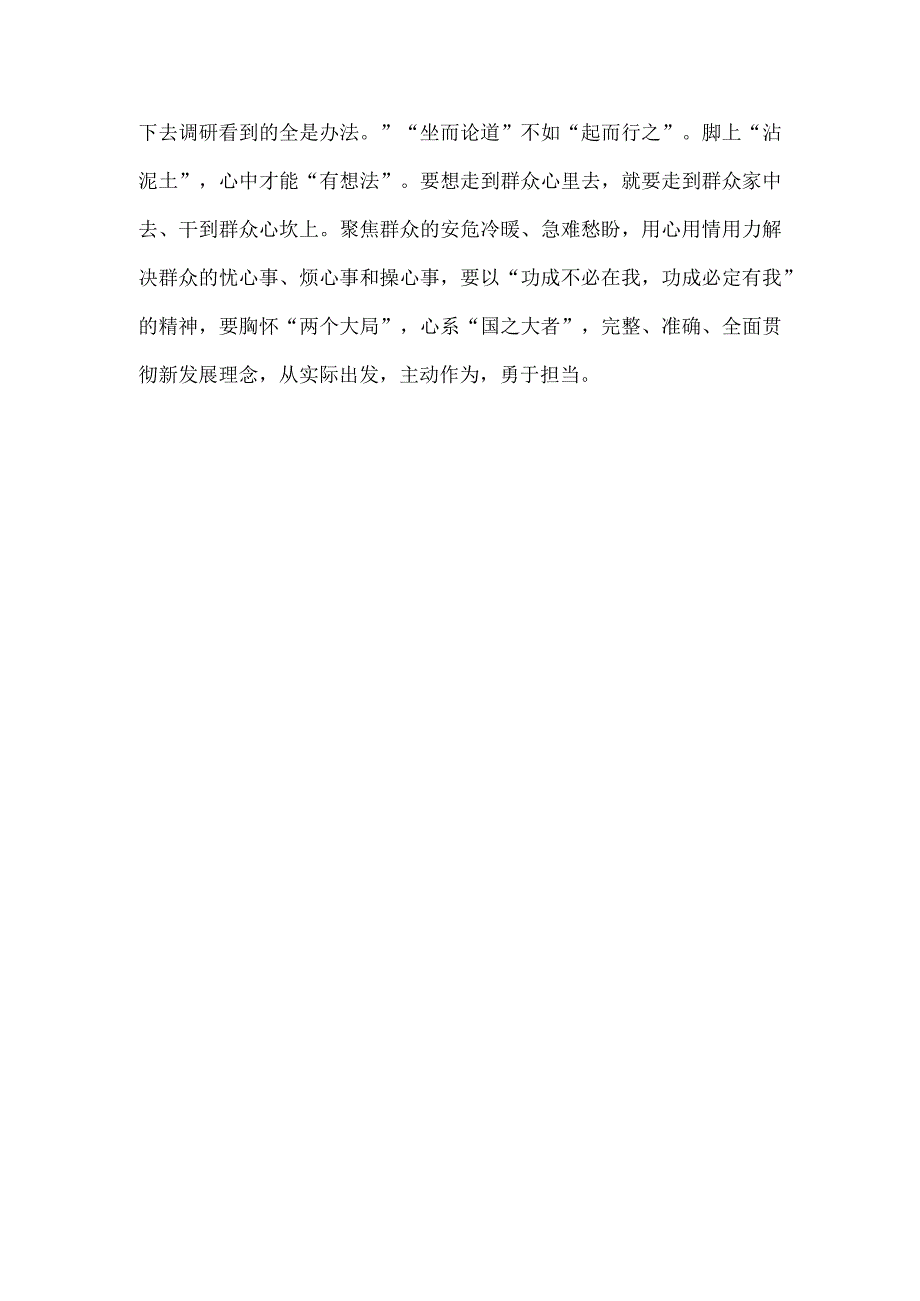 下去调研看到的全是办法。”“坐而论道”不如“起而行之”。脚上“沾泥土”，心中才能“有想法”。要想走到群众心里去，就要走到群众家中去、干到群众心坎上。聚焦群众的安危冷暖、急难愁盼，用心用情用力解决群众的忧心事、烦心事和操心事，要以“功成不必在我，功成必定有我”的精神，要胸怀“两个大局”，心系“国之大者”，完整、准确、全面贯彻新发展理念，从实际出发，主动作为，勇于担当。